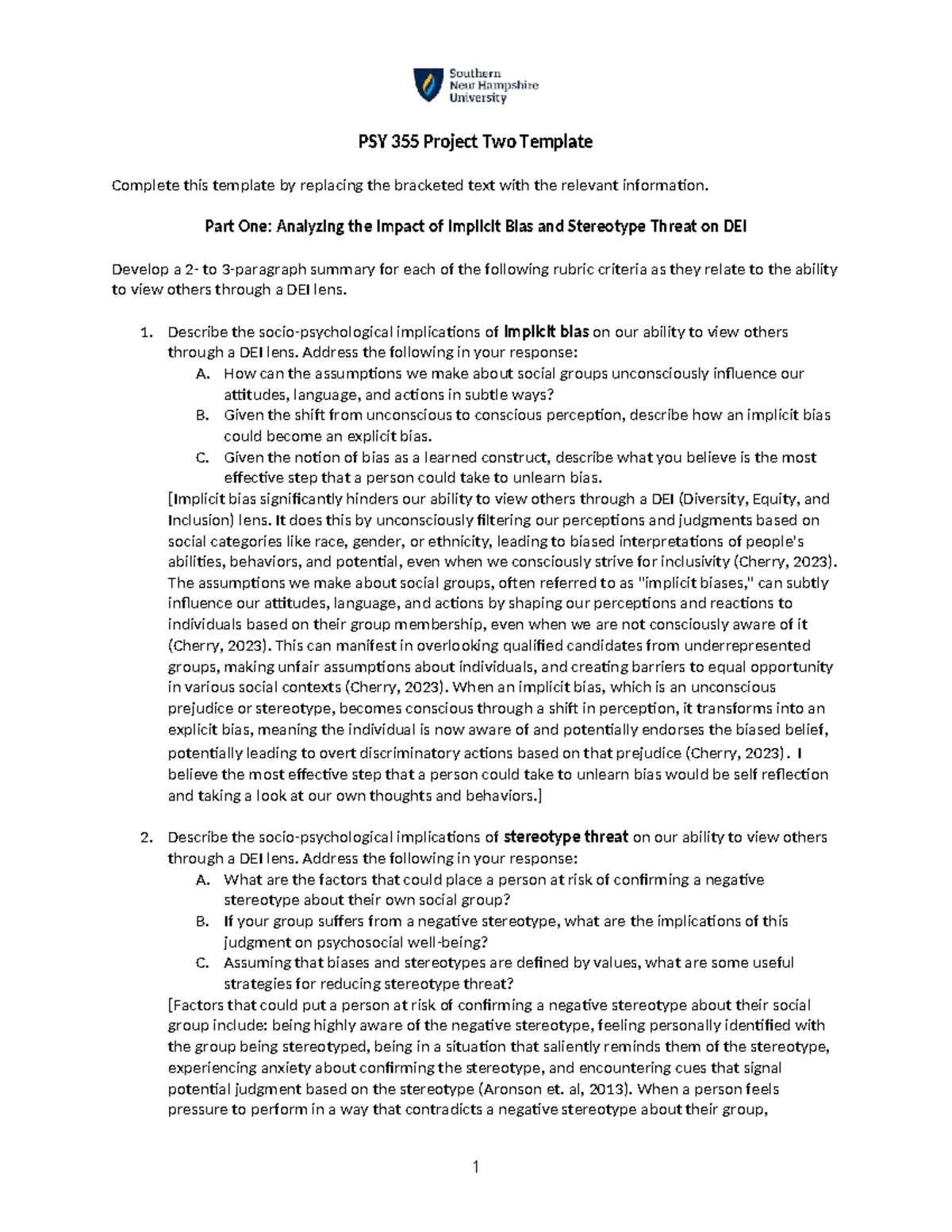 Southern New Hampshire University

PSY 355 Project Two Template

Complete this template by replacing the bracketed text with the relevant information.

Part One: Analyzing the Impact of Implicit Bias and Stereotype Threat on DEI

Develop a 2- to 3-paragraph summary for each of the following rubric criteria as they relate to the ability to view others through a DEI lens.

1. Describe the socio-psychological implications of implicit bias on our ability to view others through a DEI lens. Address the following in your response:
A. How can the assumptions we make about social groups unconsciously influence our attitudes, language, and actions in subtle ways?
B. Given the shift from unconscious to conscious perception, describe how an implicit bias could become an explicit bias.
C. Given the notion of bias as a learned construct, describe what you believe is the most effective step that a person could take to unlearn bias.

[Implicit bias significantly hinders our ability to view others through a DEI (Diversity, Equity, and Inclusion) lens. It does this by unconsciously filtering our perceptions and judgments based on social categories like race, gender, or ethnicity, leading to biased interpretations of people's abilities, behaviors, and potential, even when we consciously strive for inclusivity (Cherry, 2023). The assumptions we make about social groups, often referred to as "implicit biases," can subtly influence our attitudes, language, and actions by shaping our perceptions and reactions to individuals based on their group membership, even when we are not consciously aware of it (Cherry, 2023). This can manifest in overlooking qualified candidates from underrepresented groups, making unfair assumptions about individuals, and creating barriers to equal opportunity in various social contexts (Cherry, 2023). When an implicit bias, which is an unconscious prejudice or stereotype, becomes conscious through a shift in perception, it transforms into an explicit bias, meaning the individual is now aware of and potentially endorses the biased belief, potentially leading to overt discriminatory actions based on that prejudice (Cherry, 2023). I believe the most effective step that a person could take to unlearn bias would be self reflection and taking a look at our own thoughts and behaviors.]

2. Describe the socio-psychological implications of stereotype threat on our ability to view others through a DEI lens. Address the following in your response:
A. What are the factors that could place a person at risk of confirming a negative stereotype about their own social group?
B. If your group suffers from a negative stereotype, what are the implications of this judgment on psychosocial well-being?
C. Assuming that biases and stereotypes are defined by values, what are some useful strategies for reducing stereotype threat?

[Factors that could put a person at risk of confirming a negative stereotype about their social group include: being highly aware of the negative stereotype, feeling personally identified with the group being stereotyped, being in a situation that saliently reminds them of the stereotype, experiencing anxiety about confirming the stereotype, and encountering cues that signal potential judgment based on the stereotype (Aronson et. al, 2013). When a person feels pressure to perform in a way that contradicts a negative stereotype about their group,

1